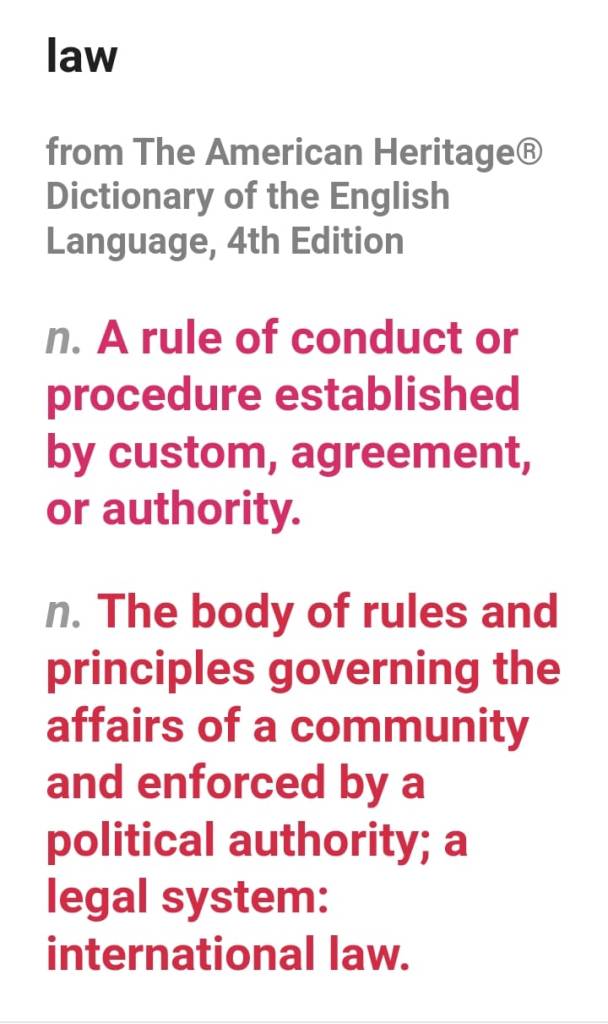 law

from The American Heritage® Dictionary of the English Language, 4th Edition

n. A rule of conduct or procedure established by custom, agreement, or authority.

n. The body of rules and principles governing the affairs of a community and enforced by a political authority; a legal system: international law.